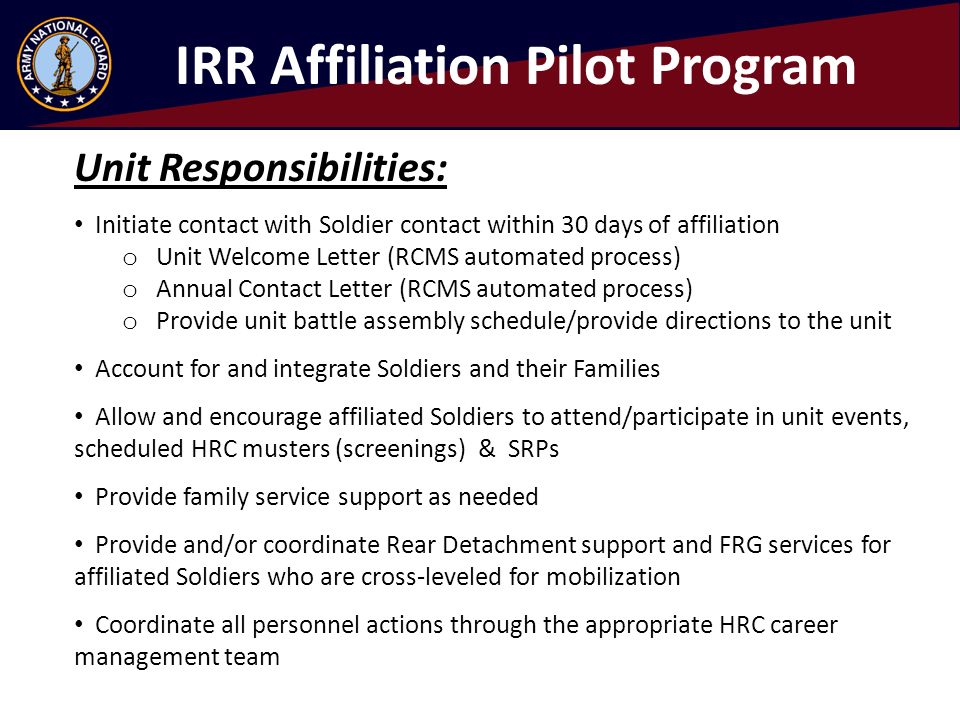 ARMY NATIONAL GUARD

IRR Affiliation Pilot Program

Unit Responsibilities:

• Initiate contact with Soldier contact within 30 days of affiliation
o Unit Welcome Letter (RCMS automated process)
o Annual Contact Letter (RCMS automated process)
o Provide unit battle assembly schedule/provide directions to the unit

• Account for and integrate Soldiers and their Families

• Allow and encourage affiliated Soldiers to attend/participate in unit events, scheduled HRC musters (screenings) & SRPs

• Provide family service support as needed

• Provide and/or coordinate Rear Detachment support and FRG services for affiliated Soldiers who are cross-leveled for mobilization

• Coordinate all personnel actions through the appropriate HRC career management team